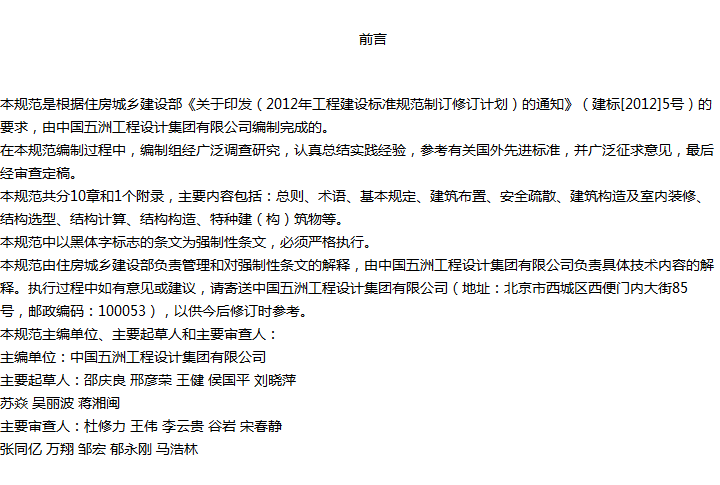 前言

本规范是根据住房城乡建设部《关于印发（2012年工程建设标准规范制订修订计划）的通知》（建标[2012]5号）的要求，由中国五洲工程设计集团有限公司编制完成的。

在本规范编制过程中，编制组经广泛调查研究，认真总结实践经验，参考有关国外先进标准，并广泛征求意见，最后经审查定稿。

本规范共分10章和1个附录，主要内容包括：总则、术语、基本规定、建筑布置、安全疏散、建筑构造及室内装修、结构选型、结构计算、结构构造、特种建（构）筑物等。

本规范中以黑体字标志的条文为强制性条文，必须严格执行。

本规范由住房城乡建设部负责管理和对强制性条文的解释，由中国五洲工程设计集团有限公司负责具体技术内容的解释。执行过程中如有意见或建议，请寄送中国五洲工程设计集团有限公司（地址：北京市西城区西便门内大街85号，邮政编码：100053），以供今后修订时参考。

本规范主编单位、主要起草人和主要审查人：

主编单位：中国五洲工程设计集团有限公司

主要起草人：邵庆良 邢彦荣 王健 侯国平 刘晓萍

苏焱 吴丽波 蒋湘闽

主要审查人：杜修力 王伟 李云贵 谷岩 宋春静

张同亿 万翔 邹宏 郁永刚 马浩林